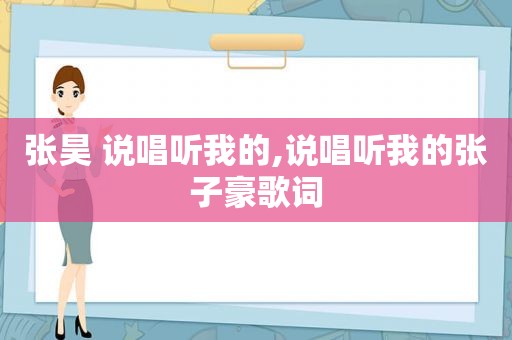 张昊 说唱听我的,说唱听我的张子豪歌词